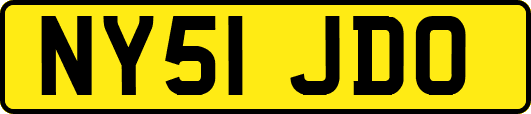 NY51 JDO